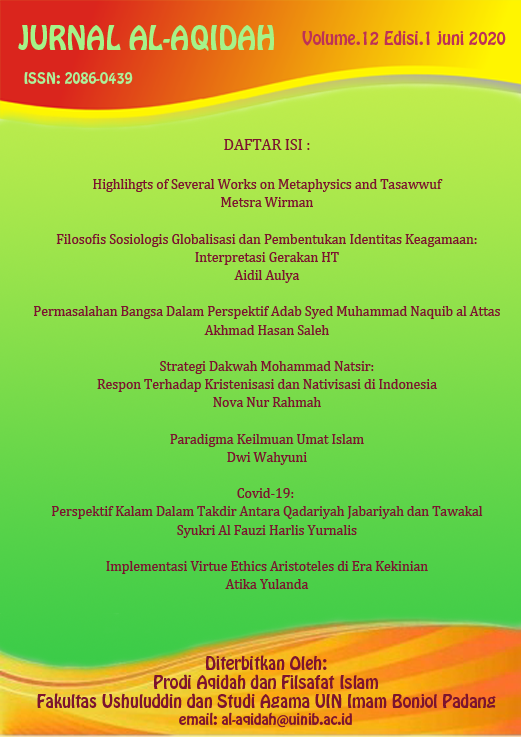 JURNAL AL-AQIDAH

Volume.12 Edisi.1 juni 2020

ISSN: 2086-0439

DAFTAR ISI :

Highlihgts of Several Works on Metaphysics and Tasawwuf
Metsra Wirman

Filosofis Sosiologis Globalisasi dan Pembentukan Identitas Keagamaan:
Interpretasi Gerakan HT
Aidil Aulya

Permasalahan Bangsa Dalam Perspektif Adab Syed Muhammad Naquib al Attas
Akhmad Hasan Saleh

Strategi Dakwah Mohammad Natsir:
Respon Terhadap Kristenisasi dan Nativisasi di Indonesia
Nova Nur Rahmah

Paradigma Keilmuan Umat Islam
Dwi Wahyuni

Covid-19:
Perspektif Kalam Dalam Takdir Antara Qadariyah Jabariyah dan Tawakal
Syukri Al Fauzi Harlis Yurnalis

Implementasi Virtue Ethics Aristoteles di Era Kekinian
Atika Yulanda

Diterbitkan Oleh:
Prodi Aqidah dan Filsafat Islam
Fakultas Ushuluddin dan Studi Agama UIN Imam Bonjol Padang
email: al-aqidah@uinib.ac.id